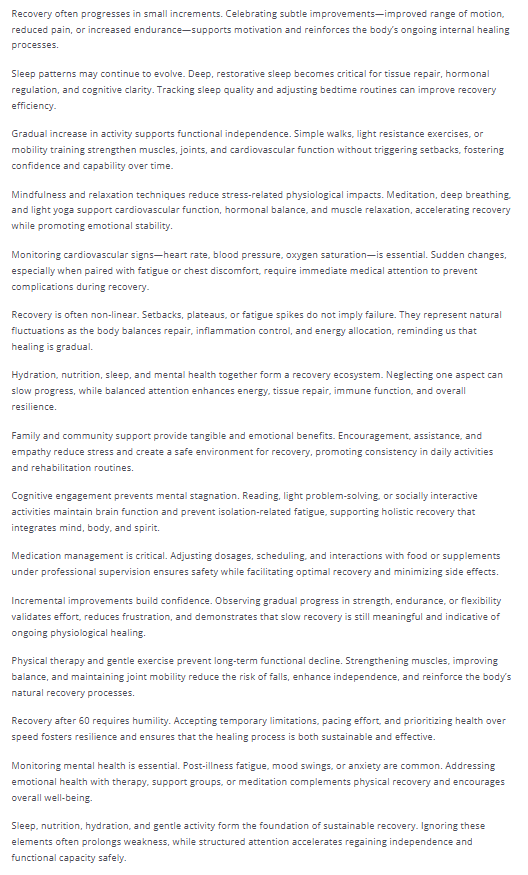 Recovery often progresses in small increments. Celebrating subtle improvements—improved range of motion, reduced pain, or increased endurance—supports motivation and reinforces the body's ongoing internal healing processes.

Sleep patterns may continue to evolve. Deep, restorative sleep becomes critical for tissue repair, hormonal regulation, and cognitive clarity. Tracking sleep quality and adjusting bedtime routines can improve recovery efficiency.

Gradual increase in activity supports functional independence. Simple walks, light resistance exercises, or mobility training strengthen muscles, joints, and cardiovascular function without triggering setbacks, fostering confidence and capability over time.

Mindfulness and relaxation techniques reduce stress-related physiological impacts. Meditation, deep breathing, and light yoga support cardiovascular function, hormonal balance, and muscle relaxation, accelerating recovery while promoting emotional stability.

Monitoring cardiovascular signs—heart rate, blood pressure, oxygen saturation—is essential. Sudden changes, especially when paired with fatigue or chest discomfort, require immediate medical attention to prevent complications during recovery.

Recovery is often non-linear. Setbacks, plateaus, or fatigue spikes do not imply failure. They represent natural fluctuations as the body balances repair, inflammation control, and energy allocation, reminding us that healing is gradual.

Hydration, nutrition, sleep, and mental health together form a recovery ecosystem. Neglecting one aspect can slow progress, while balanced attention enhances energy, tissue repair, immune function, and overall resilience.

Family and community support provide tangible and emotional benefits. Encouragement, assistance, and empathy reduce stress and create a safe environment for recovery, promoting consistency in daily activities and rehabilitation routines.

Cognitive engagement prevents mental stagnation. Reading, light problem-solving, or socially interactive activities maintain brain function and prevent isolation-related fatigue, supporting holistic recovery that integrates mind, body, and spirit.

Medication management is critical. Adjusting dosages, scheduling, and interactions with food or supplements under professional supervision ensures safety while facilitating optimal recovery and minimizing side effects.

Incremental improvements build confidence. Observing gradual progress in strength, endurance, or flexibility validates effort, reduces frustration, and demonstrates that slow recovery is still meaningful and indicative of ongoing physiological healing.

Physical therapy and gentle exercise prevent long-term functional decline. Strengthening muscles, improving balance, and maintaining joint mobility reduce the risk of falls, enhance independence, and reinforce the body's natural recovery processes.

Recovery after 60 requires humility. Accepting temporary limitations, pacing effort, and prioritizing health over speed fosters resilience and ensures that the healing process is both sustainable and effective.

Monitoring mental health is essential. Post-illness fatigue, mood swings, or anxiety are common. Addressing emotional health with therapy, support groups, or meditation complements physical recovery and encourages overall well-being.

Sleep, nutrition, hydration, and gentle activity form the foundation of sustainable recovery. Ignoring these elements often prolongs weakness, while structured attention accelerates regaining independence and functional capacity safely.